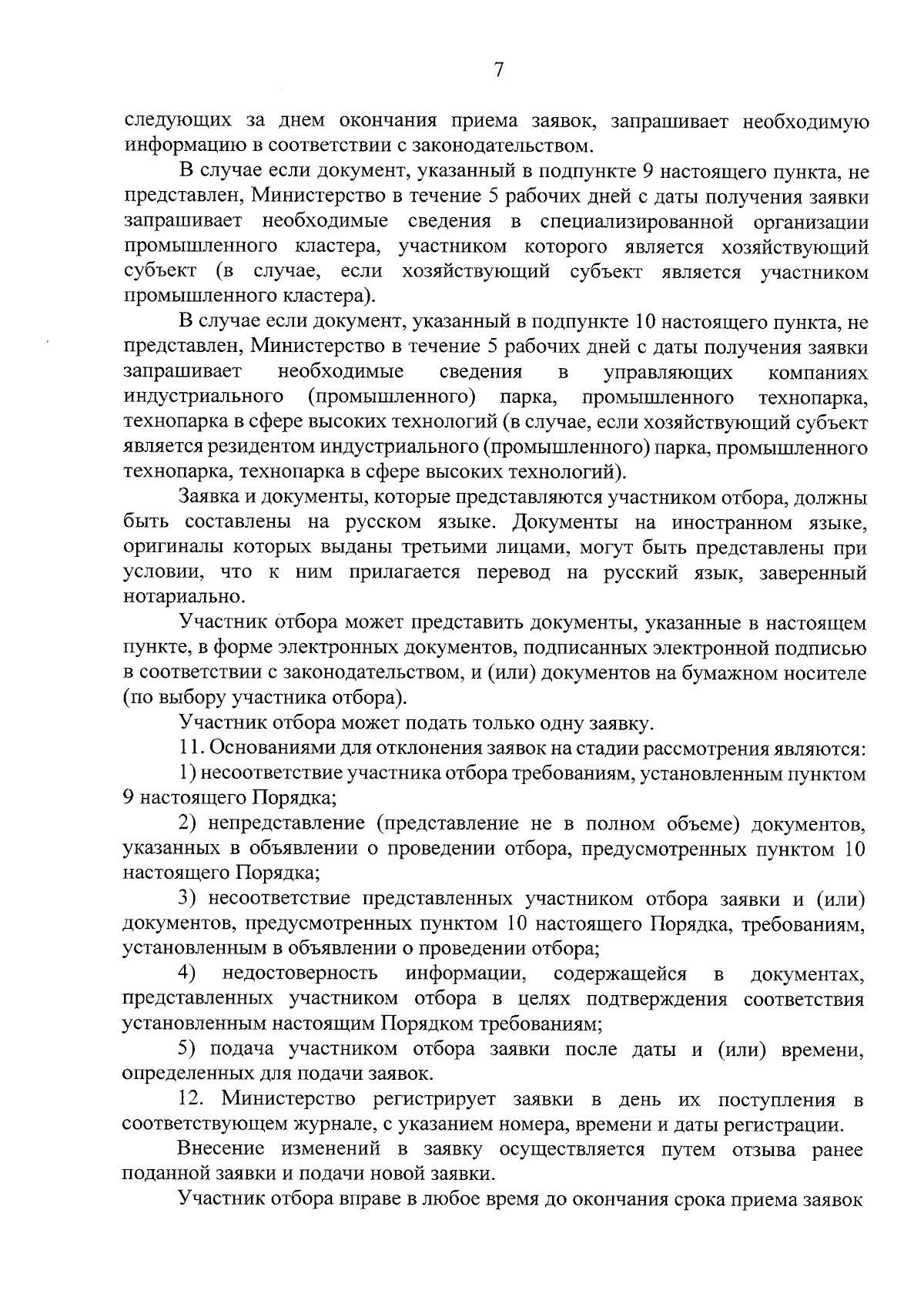 7

следующих за днем окончания приема заявок, запрашивает необходимую информацию в соответствии с законодательством.

В случае если документ, указанный в подпункте 9 настоящего пункта, не представлен, Министерство в течение 5 рабочих дней с даты получения заявки запрашивает необходимые сведения в специализированной организации промышленного кластера, участником которого является хозяйствующий субъект (в случае, если хозяйствующий субъект является участником промышленного кластера).

В случае если документ, указанный в подпункте 10 настоящего пункта, не представлен, Министерство в течение 5 рабочих дней с даты получения заявки запрашивает необходимые сведения в управляющих компаниях индустриального (промышленного) парка, промышленного технопарка, технопарка в сфере высоких технологий (в случае, если хозяйствующий субъект является резидентом индустриального (промышленного) парка, промышленного технопарка, технопарка в сфере высоких технологий).

Заявка и документы, которые представляются участником отбора, должны быть составлены на русском языке. Документы на иностранном языке, оригиналы которых выданы третьими лицами, могут быть представлены при условии, что к ним прилагается перевод на русский язык, заверенный нотариально.

Участник отбора может представить документы, указанные в настоящем пункте, в форме электронных документов, подписанных электронной подписью в соответствии с законодательством, и (или) документов на бумажном носителе (по выбору участника отбора).

Участник отбора может подать только одну заявку.

11. Основаниями для отклонения заявок на стадии рассмотрения являются:

1) несоответствие участника отбора требованиям, установленным пунктом 9 настоящего Порядка;

2) непредставление (представление не в полном объеме) документов, указанных в объявлении о проведении отбора, предусмотренных пунктом 10 настоящего Порядка;

3) несоответствие представленных участником отбора заявки и (или) документов, предусмотренных пунктом 10 настоящего Порядка, требованиям, установленным в объявлении о проведении отбора;

4) недостоверность информации, содержащейся в документах, представленных участником отбора в целях подтверждения соответствия установленным настоящим Порядком требованиям;

5) подача участником отбора заявки после даты и (или) времени, определенных для подачи заявок.

12. Министерство регистрирует заявки в день их поступления в соответствующем журнале, с указанием номера, времени и даты регистрации.

Внесение изменений в заявку осуществляется путем отзыва ранее поданной заявки и подачи новой заявки.

Участник отбора вправе в любое время до окончания срока приема заявок